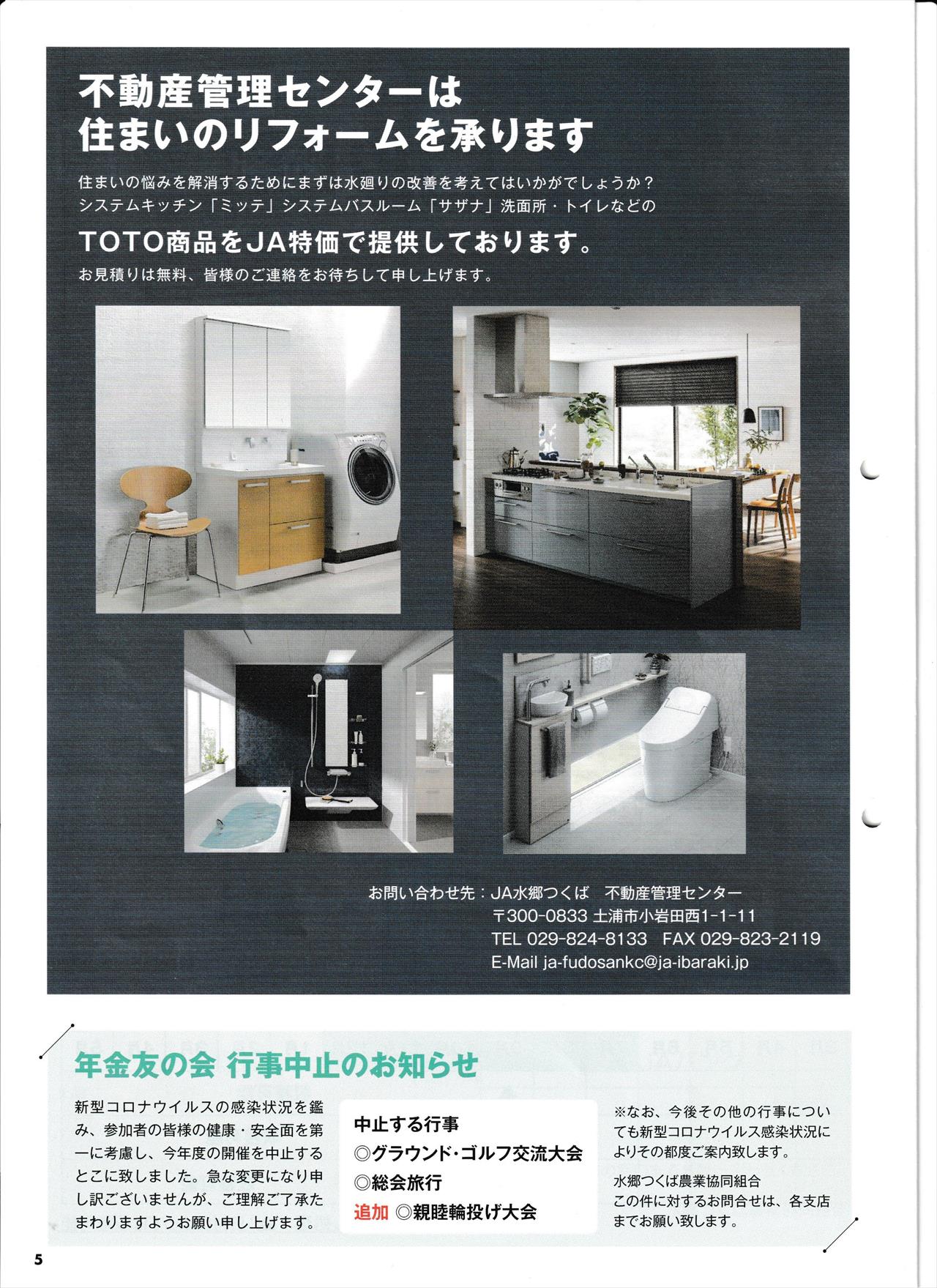 不動産管理センターは
住まいのリフォームを承ります

住まいの悩みを解消するためにまずは水廻りの改善を考えてはいかがでしょうか？
システムキッチン「ミッテ」システムバスルーム「サザナ」洗面所・トイレなどの

TOTO商品をJA特価で提供しております。

お見積りは無料、皆様のご連絡をお待ちして申し上げます。

お問い合わせ先：JA水郷つくば 不動産管理センター
〒300-0833 土浦市小岩田西1-1-11
TEL 029-824-8133 FAX 029-823-2119
E-Mail ja-fudosankc@ja-ibaraki.jp

年金友の会 行事中止のお知らせ

新型コロナウイルスの感染状況を鑑み、参加者の皆様の健康・安全面を第一に考慮し、今年度の開催を中止するとこに致しました。急な変更になり申し訳ございませんが、ご理解ご了承たまわりますようお願い申し上げます。

中止する行事
◎グラウンド・ゴルフ交流大会
◎総会旅行
追加 ◎親睦輪投げ大会

※なお、今後その他の行事についても新型コロナウイルス感染状況によりその都度ご案内致します。

水郷つくば農業協同組合
この件に対するお問合せは、各支店までお願い致します。

5